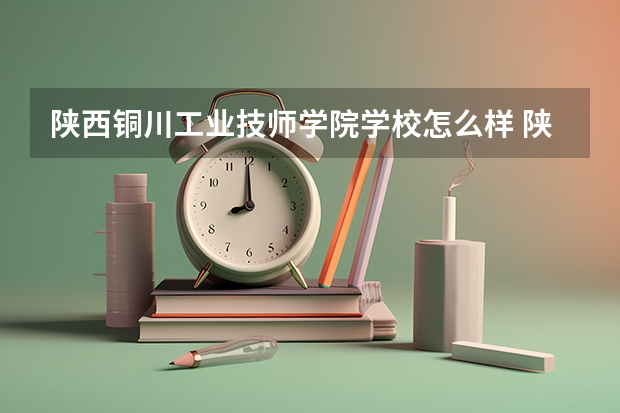 陕西铜川工业技师学院学校怎么样 陕

12
1
2
3
4
5
6
7
8
9
10
11